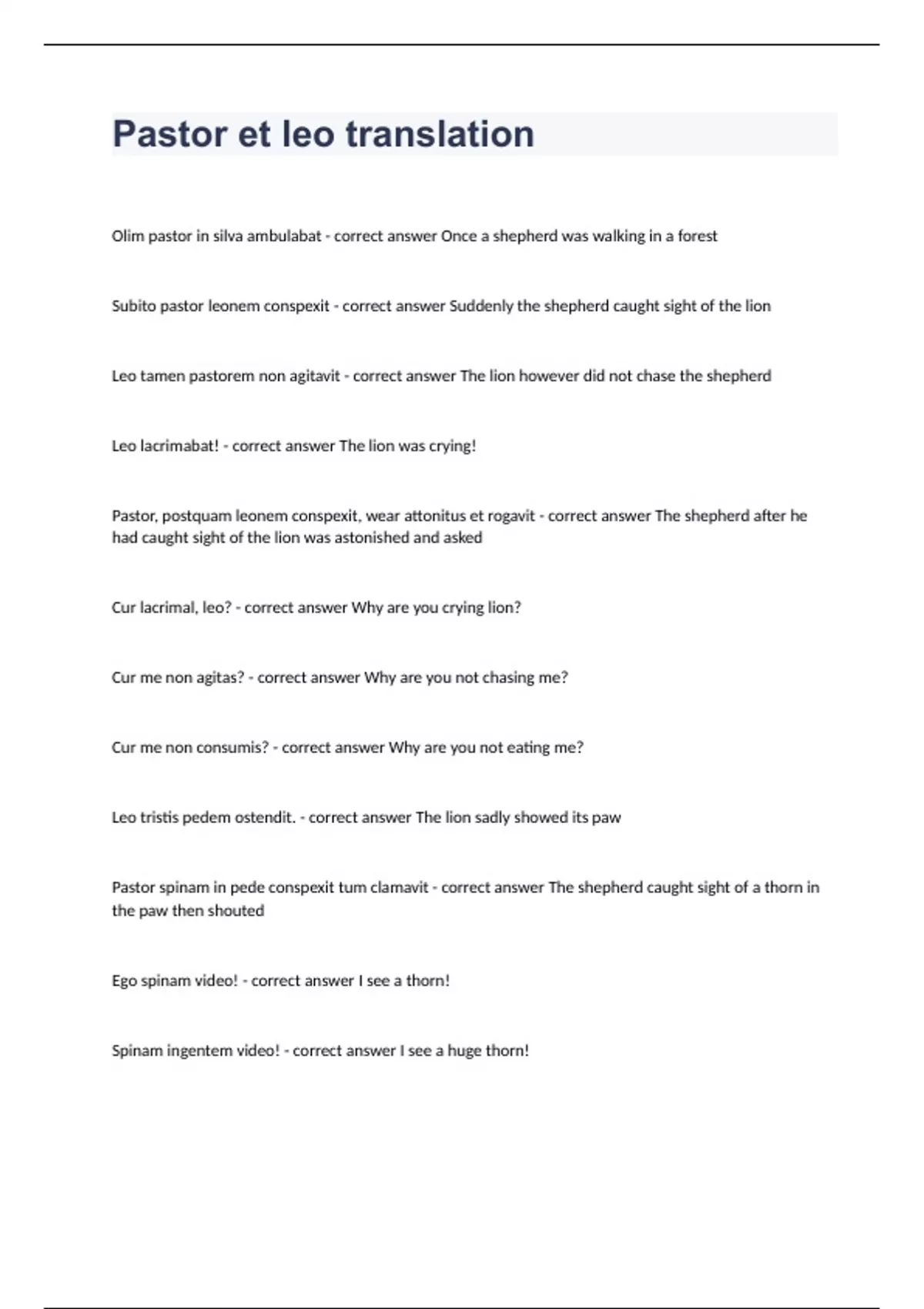 Pastor et leo translation

Olim pastor in silva ambulabat - correct answer Once a shepherd was walking in a forest

Subito pastor leonem conspexit - correct answer Suddenly the shepherd caught sight of the lion

Leo tamen pastorem non agitavit - correct answer The lion however did not chase the shepherd

Leo lacrimabat! - correct answer The lion was crying!

Pastor, postquam leonem conspexit, wear attonitus et rogavit - correct answer The shepherd after he had caught sight of the lion was astonished and asked

Cur lacrimal, leo? - correct answer Why are you crying lion?

Cur me non agitas? - correct answer Why are you not chasing me?

Cur me non consumis? - correct answer Why are you not eating me?

Leo tristis pedem ostendit. - correct answer The lion sadly showed its paw

Pastor spinam in pede conspexit tum clamavit - correct answer The shepherd caught sight of a thorn in the paw then shouted

Ego spinam video! - correct answer I see a thorn!

Spinam ingentem video! - correct answer I see a huge thorn!